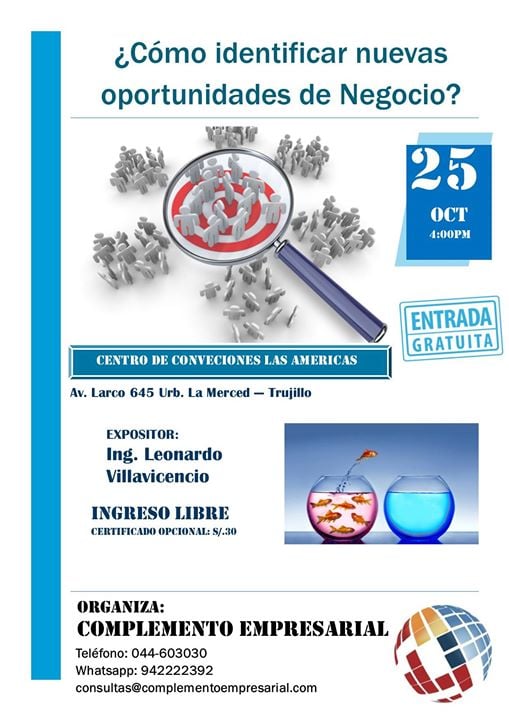 ¿Cómo identificar nuevas oportunidades de Negocio?

25
OCT
4:00PM

ENTRADA
GRATUITA

CENTRO DE CONVECIONES LAS AMERICAS

Av. Larco 645 Urb. La Merced — Trujillo

EXPOSITOR:
Ing. Leonardo Villavicencio

INGRESO LIBRE
CERTIFICADO OPCIONAL: S/.30

ORGANIZA:
COMPLEMENTO EMPRESARIAL
Teléfono: 044-603030
Whatsapp: 942222392
consultas@complementoempresarial.com